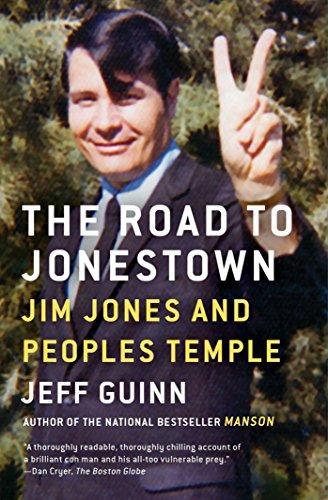 THE ROAD TO JONESTOWN

JIM JONES AND PEOPLES TEMPLE

JEFF GUINN

AUTHOR OF THE NATIONAL BESTSELLER MANSON

"A thoroughly readable, thoroughly chilling account of a brilliant con man and his all-too vulnerable prey."
—Dan Cryer, The Boston Globe